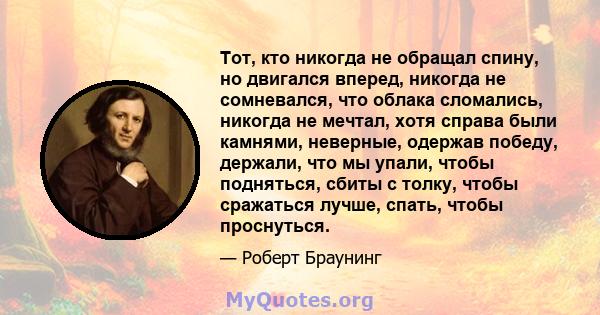 Тот, кто никогда не обращал спину, но двигался вперед, никогда не сомневался, что облака сломались, никогда не мечтал, хотя справа были камнями, неверные, одержав победу, держали, что мы упали, чтобы подняться, сбиты с толку, чтобы сражаться лучше, спать, чтобы проснуться.

— Роберт Браунинг

MyQuotes.org